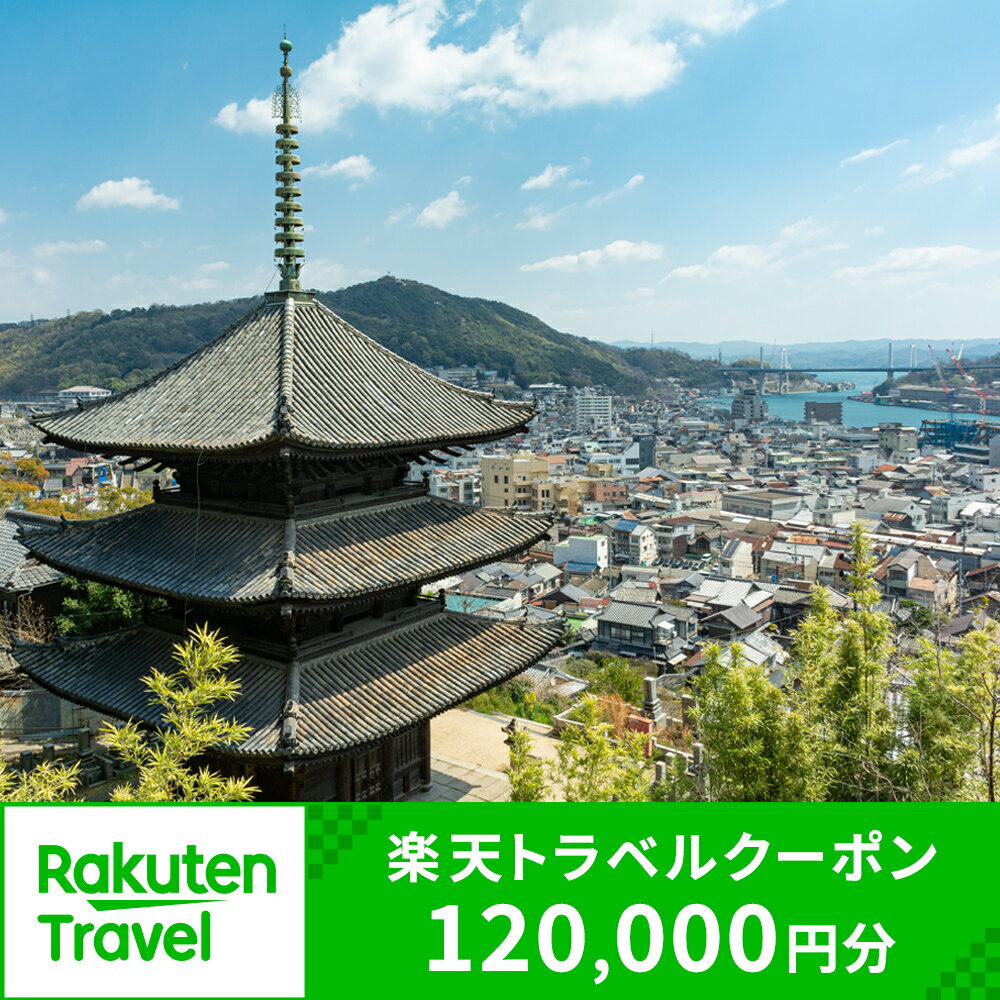 Rakuten Travel

楽天トラベルクーポン
120,000円分